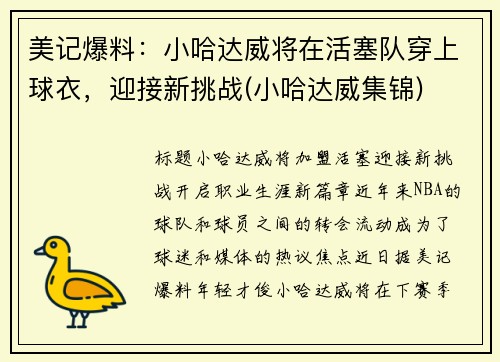 美记爆料：小哈达威将在活塞队穿上球衣，迎接新挑战(小哈达威集锦)

标题小哈达威将加盟活塞迎接新挑战开启职业生涯新篇章近年来NBA的球队和球员之间的转会流动成为了球迷和媒体的热议焦点近日据美记爆料年轻才俊小哈达威将在下赛季